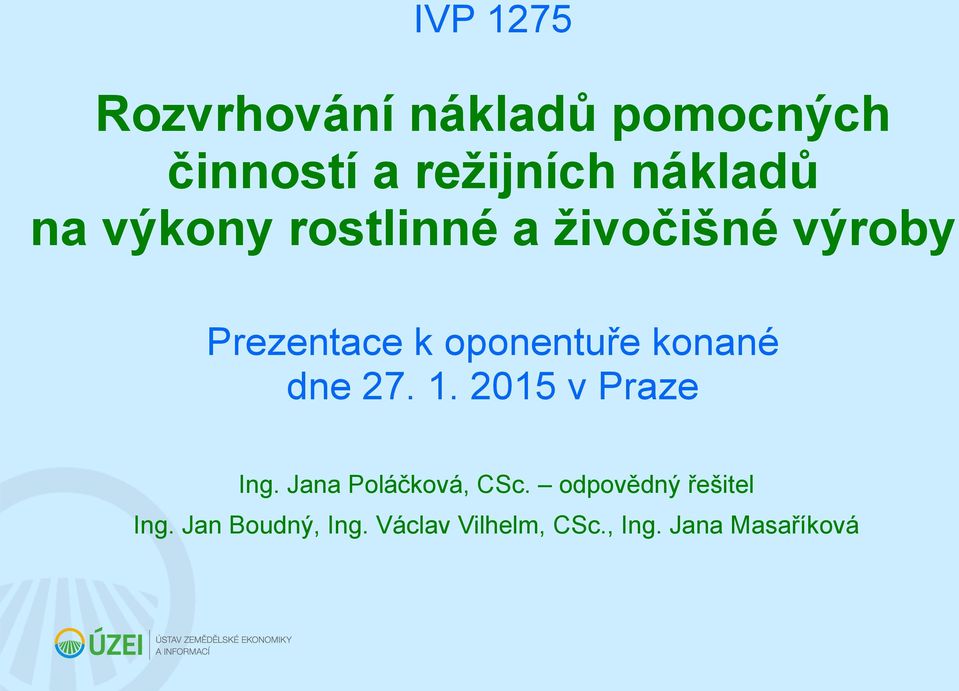 IVP 1275

Rozvrhování nákladů pomocných činností a režijních nákladů na výkony rostlinné a živočišné výroby

Prezentace k oponentuře konané dne 27. 1. 2015 v Praze

Ing. Jana Poláčková, CSc. – odpovědný řešitel

Ing. Jan Boudný, Ing. Václav Vilhelm, CSc., Ing. Jana Masaříková

ÚZEI ÚSTAV ZEMĚDĚLSKÉ EKONOMIKY A INFORMACÍ